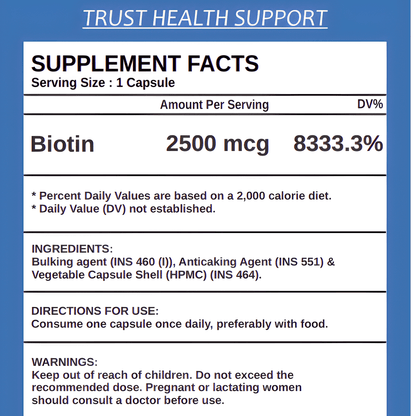 TRUST HEALTH SUPPORT

SUPPLEMENT FACTS
Serving Size : 1 Capsule

| | Amount Per Serving | DV% |
|---|---|---|
| Biotin | 2500 mcg | 8333.3% |

* Percent Daily Values are based on a 2,000 calorie diet.
* Daily Value (DV) not established.

INGREDIENTS:
Bulking agent (INS 460 (I)), Anticaking Agent (INS 551) & Vegetable Capsule Shell (HPMC) (INS 464).

DIRECTIONS FOR USE:
Consume one capsule once daily, preferably with food.

WARNINGS:
Keep out of reach of children. Do not exceed the recommended dose. Pregnant or lactating women should consult a doctor before use.